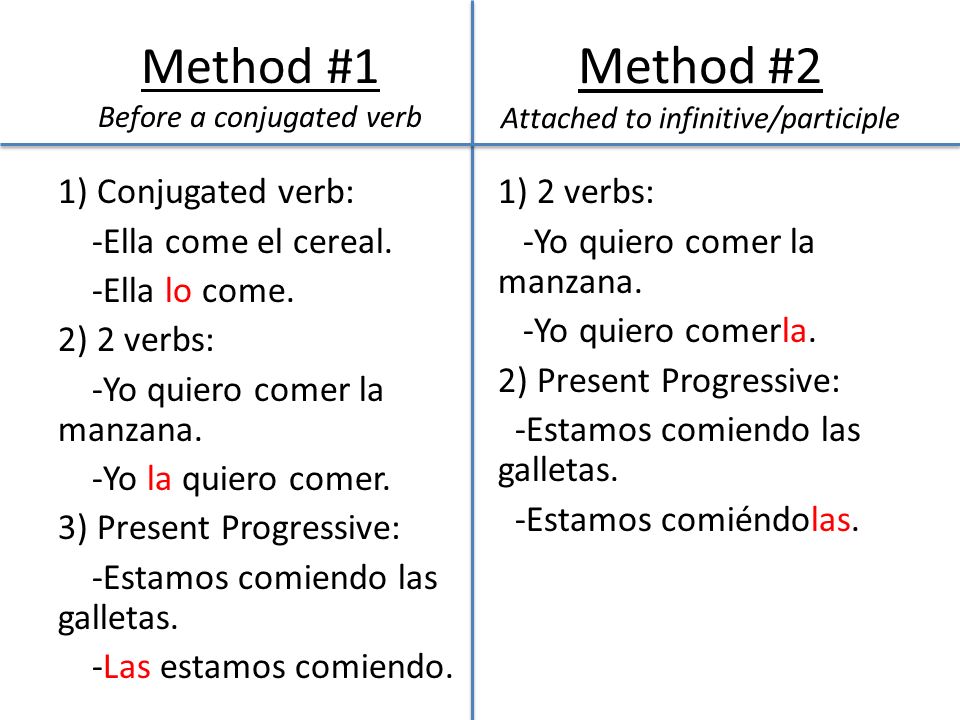 Method #1
Before a conjugated verb

1) Conjugated verb:
-Ella come el cereal.
-Ella lo come.
2) 2 verbs:
-Yo quiero comer la manzana.
-Yo la quiero comer.
3) Present Progressive:
-Estamos comiendo las galletas.
-Las estamos comiendo.

Method #2
Attached to infinitive/participle

1) 2 verbs:
-Yo quiero comer la manzana.
-Yo quiero comerla.
2) Present Progressive:
-Estamos comiendo las galletas.
-Estamos comiéndolas.